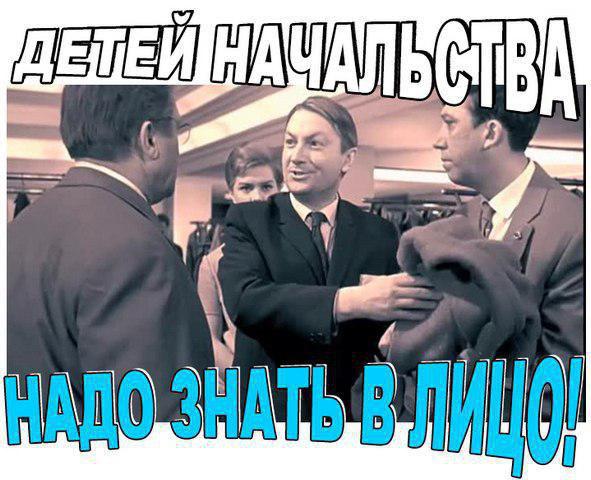 ДЕТЕЙ НАЧАЛЬСТВА

НАДО ЗНАТЬ В ЛИЦО!